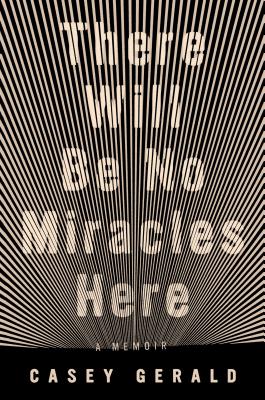 There Will Be No Miracles Here

A MEMOIR

CASEY GERALD